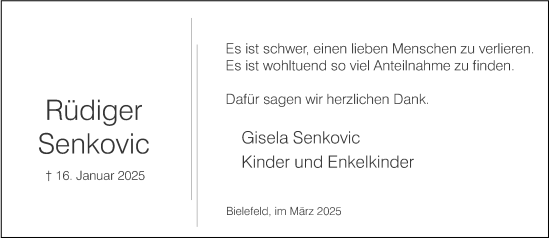 Rüdiger Senkovic

† 16. Januar 2025

Es ist schwer, einen lieben Menschen zu verlieren.
Es ist wohltuend so viel Anteilnahme zu finden.

Dafür sagen wir herzlichen Dank.

Gisela Senkovic
Kinder und Enkelkinder

Bielefeld, im März 2025